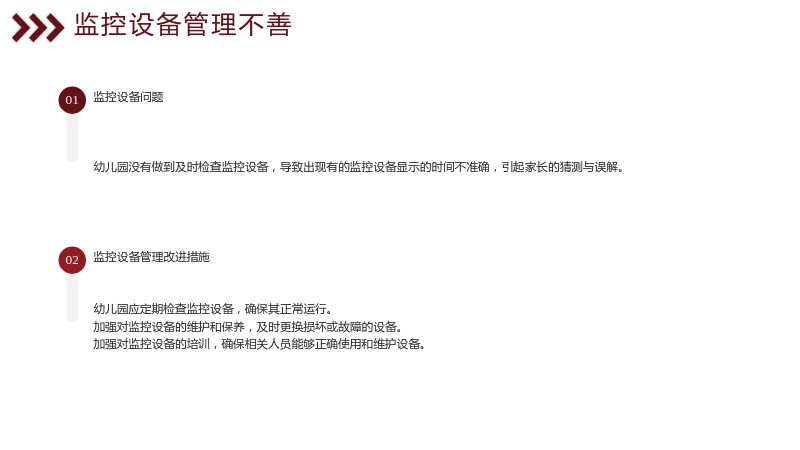 监控设备管理不善

01
监控设备问题

幼儿园没有做到及时检查监控设备，导致出现有的监控设备显示的时间不准确，引起家长的猜测与误解。

02
监控设备管理改进措施

幼儿园应定期检查监控设备，确保其正常运行。
加强对监控设备的维护和保养，及时更换损坏或故障的设备。
加强对监控设备的培训，确保相关人员能够正确使用和维护设备。